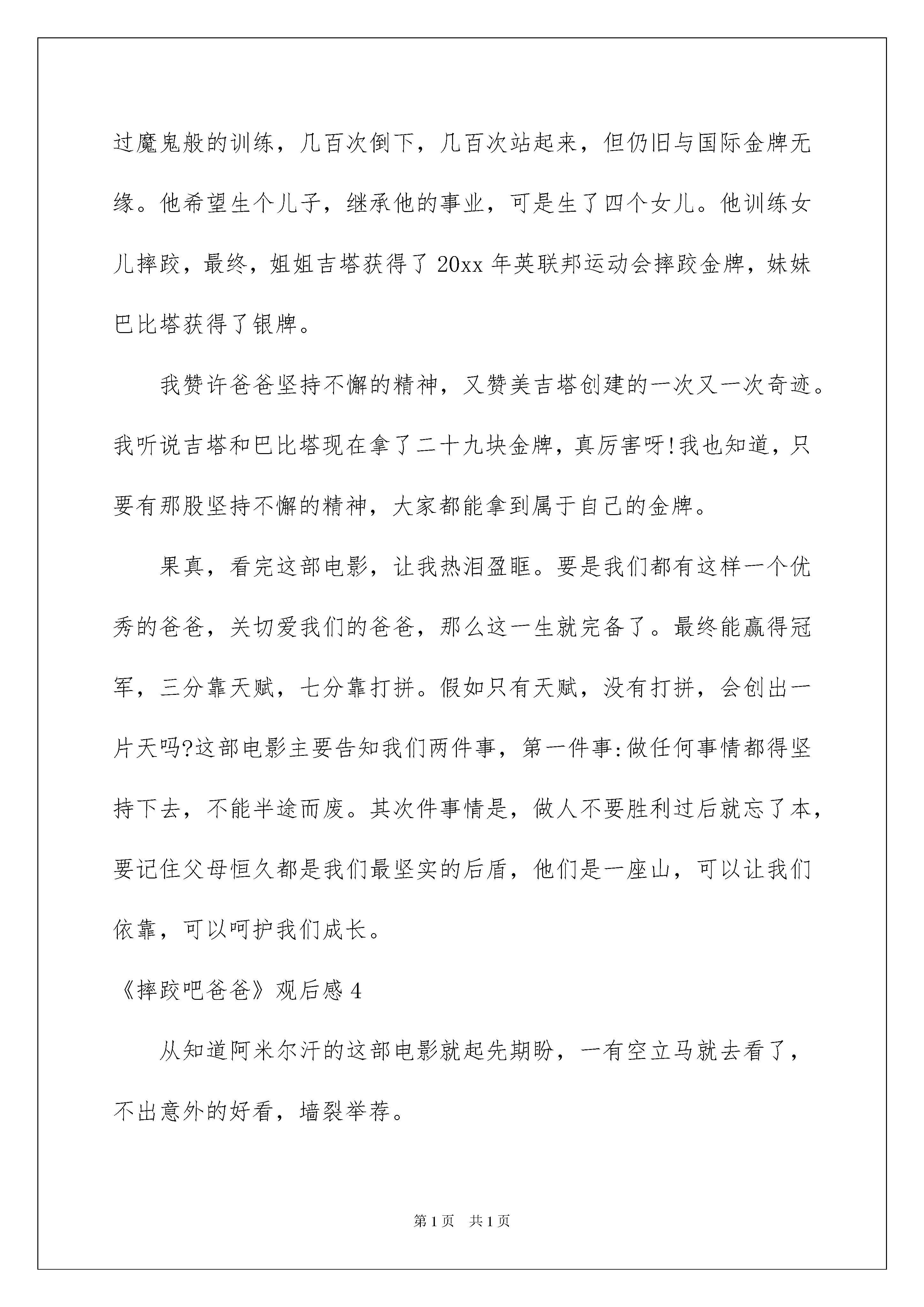 过魔鬼般的训练，几百次倒下，几百次站起来，但仍旧与国际金牌无缘。他希望生个儿子，继承他的事业，可是生了四个女儿。他训练女儿摔跤，最终，姐姐吉塔获得了20xx年英联邦运动会摔跤金牌，妹妹巴比塔获得了银牌。

我赞许爸爸坚持不懈的精神，又赞美吉塔创建的一次又一次奇迹。我听说吉塔和巴比塔现在拿了二十九块金牌，真厉害呀!我也知道，只要有那股坚持不懈的精神，大家都能拿到属于自己的金牌。

果真，看完这部电影，让我热泪盈眶。要是我们都有这样一个优秀的爸爸，关切爱我们的爸爸，那么这一生就完备了。最终能赢得冠军，三分靠天赋，七分靠打拼。假如只有天赋，没有打拼，会创出一片天吗?这部电影主要告知我们两件事，第一件事:做任何事情都得坚持下去，不能半途而废。其次件事情是，做人不要胜利过后就忘了本，要记住父母恒久都是我们最坚实的后盾，他们是一座山，可以让我们依靠，可以呵护我们成长。

《摔跤吧爸爸》观后感4

从知道阿米尔汗的这部电影就起先期盼，一有空立马就去看了，不出意外的好看，墙裂举荐。

第1页 共1页